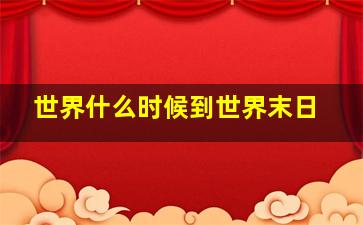 世界什么时候到世界末日